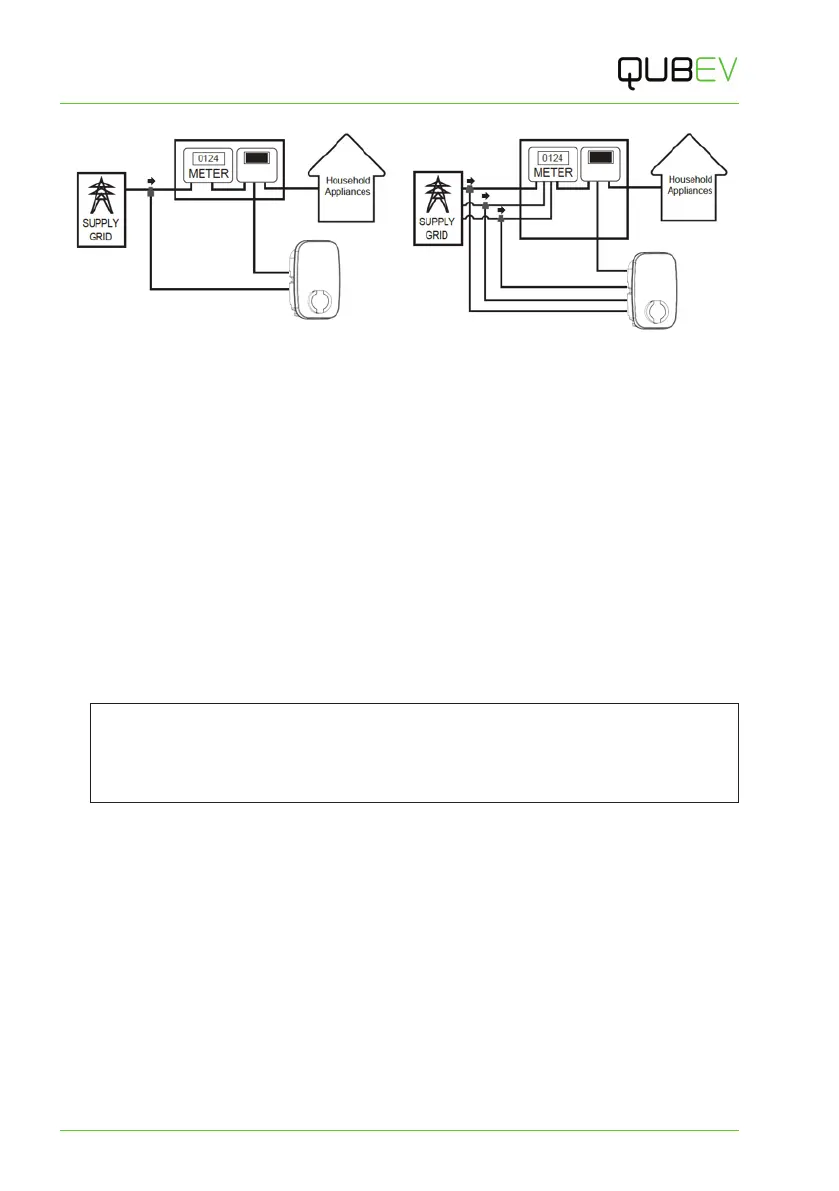 QUBEV

SUPPLY GRID

0124
METER

Household Appliances

SUPPLY GRID

0124
METER

Household Appliances